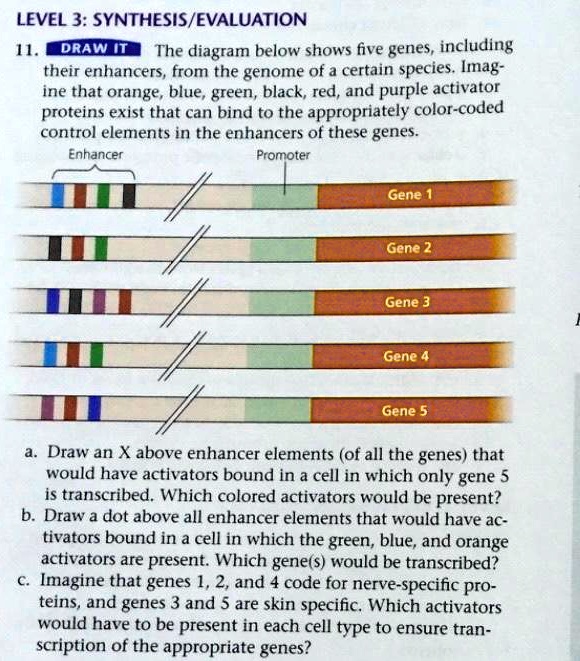 LEVEL 3: SYNTHESIS/EVALUATION

11. DRAW IT The diagram below shows five genes, including their enhancers, from the genome of a certain species. Imagine that orange, blue, green, black, red, and purple activator proteins exist that can bind to the appropriately color-coded control elements in the enhancers of these genes.

Enhancer

Promoter

Gene 1

Gene 2

Gene 3

Gene 4

Gene 5

a. Draw an X above enhancer elements (of all the genes) that would have activators bound in a cell in which only gene 5 is transcribed. Which colored activators would be present?

b. Draw a dot above all enhancer elements that would have activators bound in a cell in which the green, blue, and orange activators are present. Which gene(s) would be transcribed?

c. Imagine that genes 1, 2, and 4 code for nerve-specific proteins, and genes 3 and 5 are skin specific. Which activators would have to be present in each cell type to ensure transcription of the appropriate genes?